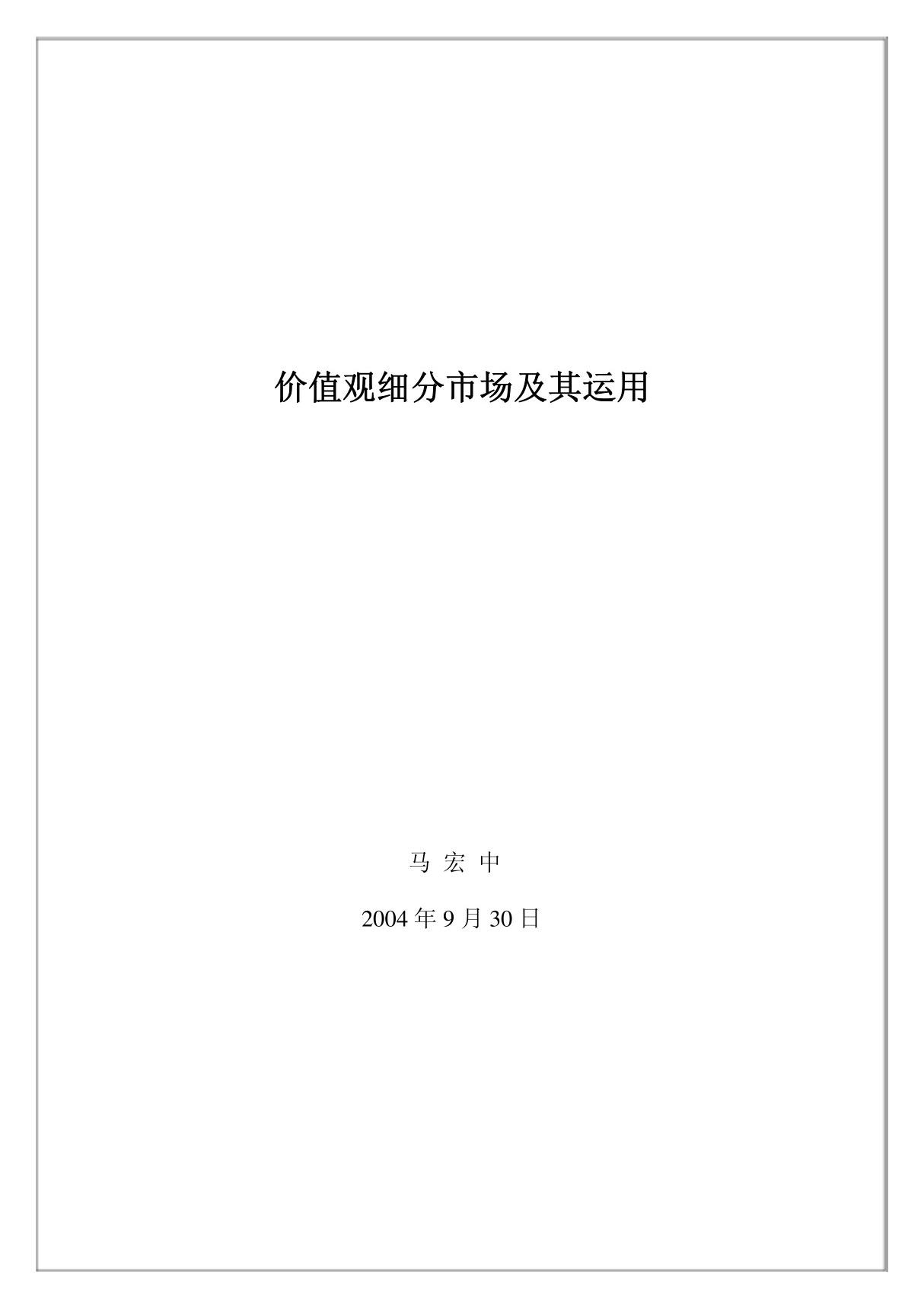 价值观细分市场及其运用

马 宏 中

2004 年 9 月 30 日